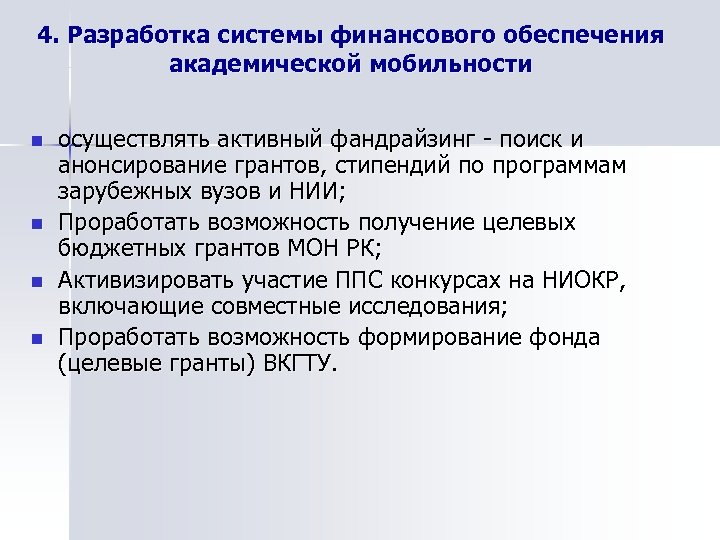 4. Разработка системы финансового обеспечения академической мобильности

осуществлять активный фандрайзинг - поиск и анонсирование грантов, стипендий по программам зарубежных вузов и НИИ;

Проработать возможность получение целевых бюджетных грантов МОН РК;

Активизировать участие ППС конкурсах на НИОКР, включающие совместные исследования;

Проработать возможность формирование фонда (целевые гранты) ВКГТУ.